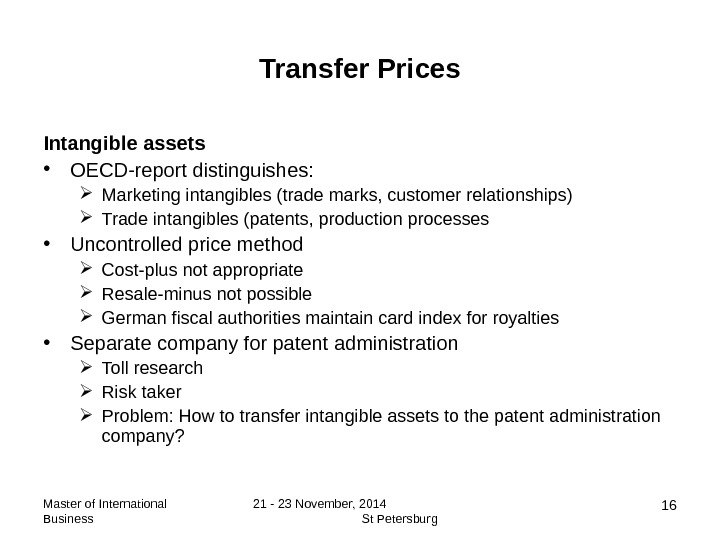 Transfer Prices

Intangible assets

• OECD-report distinguishes:
  ➢ Marketing intangibles (trade marks, customer relationships)
  ➢ Trade intangibles (patents, production processes
• Uncontrolled price method
  ➢ Cost-plus not appropriate
  ➢ Resale-minus not possible
  ➢ German fiscal authorities maintain card index for royalties
• Separate company for patent administration
  ➢ Toll research
  ➢ Risk taker
  ➢ Problem: How to transfer intangible assets to the patent administration company?

Master of International Business

21 - 23 November, 2014 St Petersburg

16